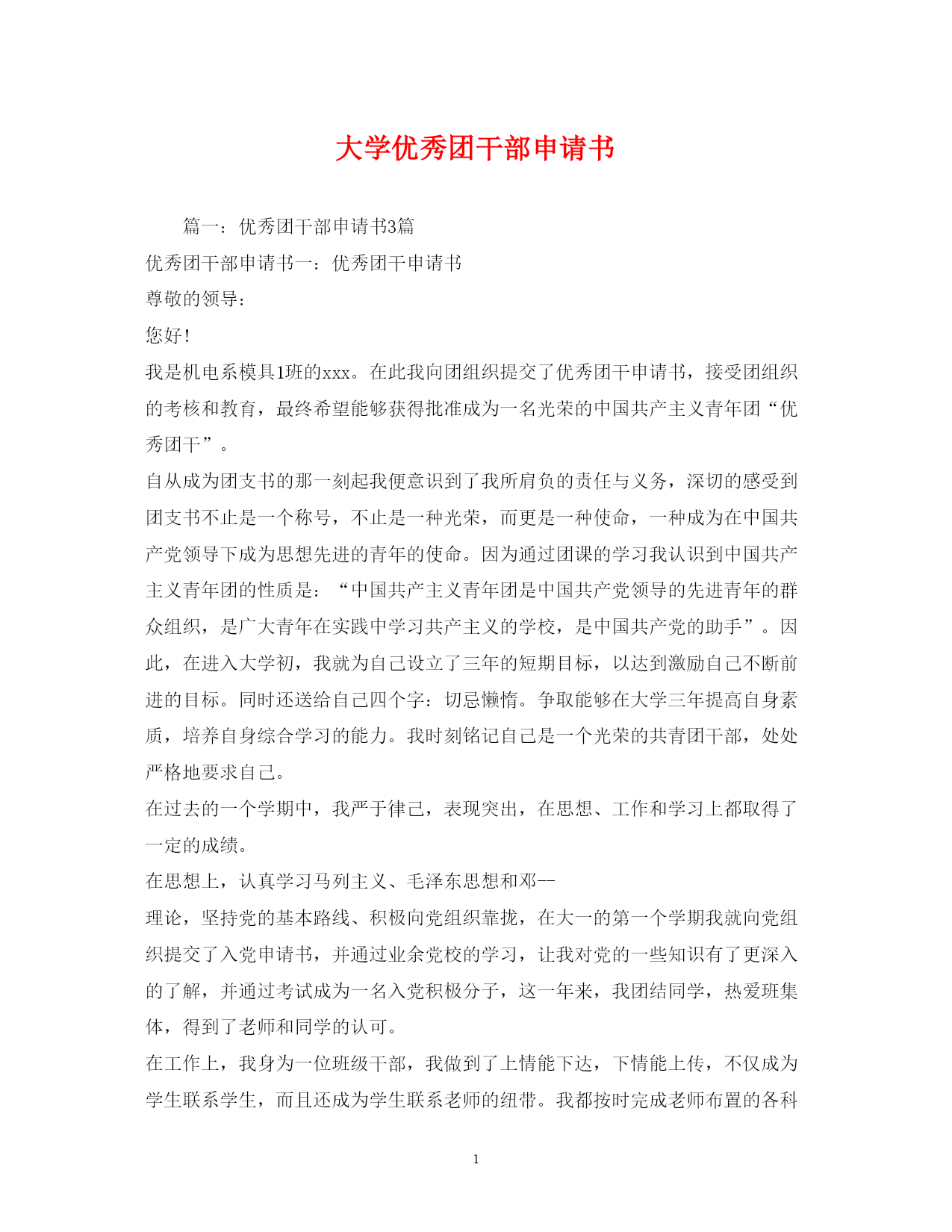 大学优秀团干部申请书

篇一：优秀团干部申请书3篇

优秀团干部申请书一：优秀团干申请书

尊敬的领导：

您好！

我是机电系模具1班的xxx。在此我向团组织提交了优秀团干申请书，接受团组织的考核和教育，最终希望能够获得批准成为一名光荣的中国共产主义青年团“优秀团干”。

自从成为团支书的那一刻起我便意识到了我所肩负的责任与义务，深切的感受到团支书不止是一个称号，不止是一种光荣，而更是一种使命，一种成为在中国共产党领导下成为思想先进的青年的使命。因为通过团课的学习我认识到中国共产主义青年团的性质是：“中国共产主义青年团是中国共产党领导的先进青年的群众组织，是广大青年在实践中学习共产主义的学校，是中国共产党的助手”。因此，在进入大学初，我就为自己设立了三年的短期目标，以达到激励自己不断前进的目标。同时还送给自己四个字：切忌懒惰。争取能够在大学三年提高自身素质，培养自身综合学习的能力。我时刻铭记自己是一个光荣的共青团干部，处处严格地要求自己。

在过去的一个学期中，我严于律己，表现突出，在思想、工作和学习上都取得了一定的成绩。

在思想上，认真学习马列主义、毛泽东思想和邓--

理论，坚持党的基本路线、积极向党组织靠拢，在大一的第一个学期我就向党组织提交了入党申请书，并通过业余党校的学习，让我对党的一些知识有了更深入的了解，并通过考试成为一名入党积极分子，这一年来，我团结同学，热爱班集体，得到了老师和同学的认可。

在工作上，我身为一位班级干部，我做到了上情能下达，下情能上传，不仅成为学生联系学生，而且还成为学生联系老师的纽带。我都按时完成老师布置的各科

1